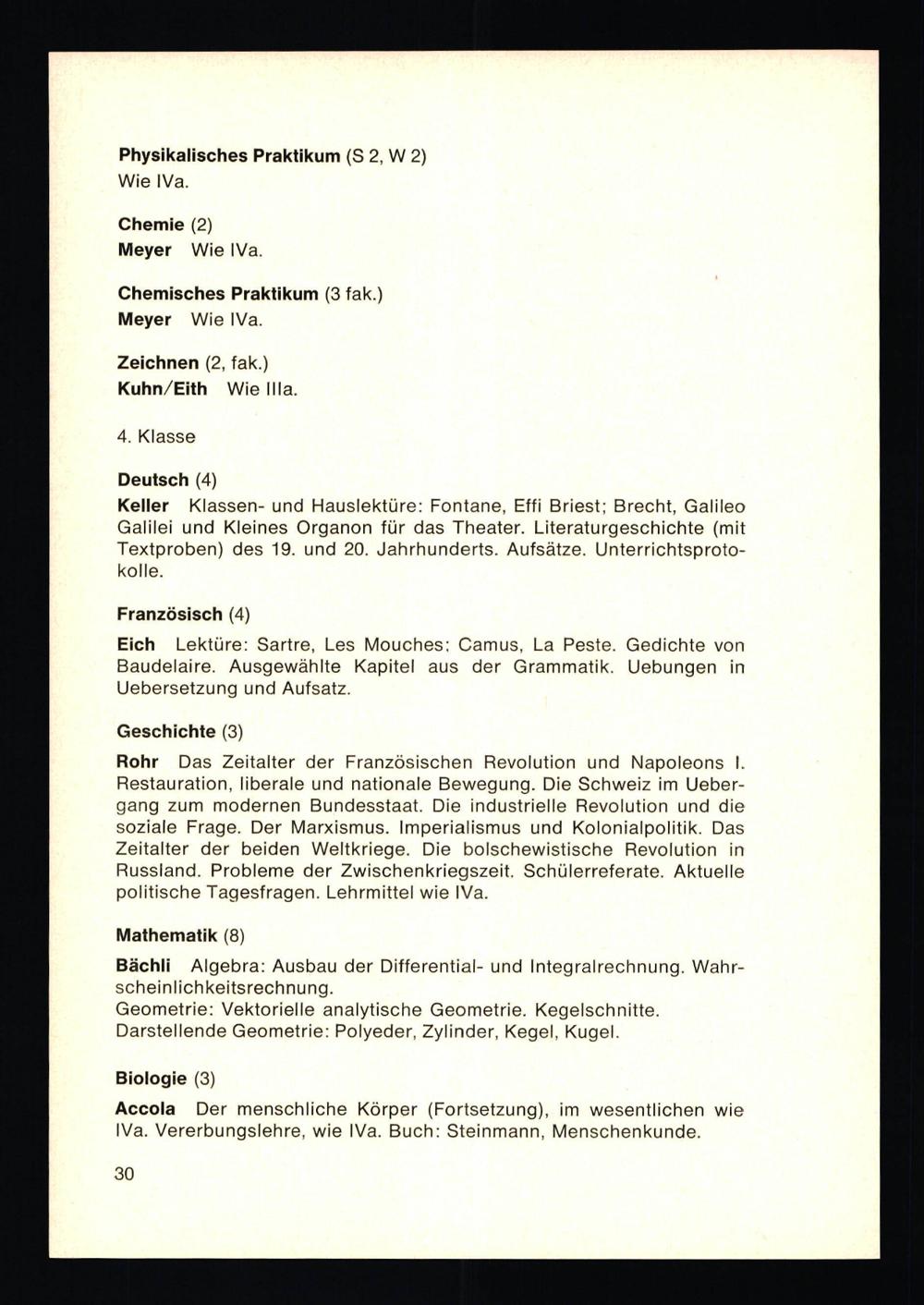 Physikalisches Praktikum (S 2, W 2)
Wie IVa.

Chemie (2)
Meyer Wie IVa.

Chemisches Praktikum (3 fak.)
Meyer Wie IVa.

Zeichnen (2, fak.)
Kuhn/Eith Wie IIIa.

4. Klasse

Deutsch (4)

Keller Klassen- und Hauslektüre: Fontane, Effi Briest; Brecht, Galileo Galilei und Kleines Organon für das Theater. Literaturgeschichte (mit Textproben) des 19. und 20. Jahrhunderts. Aufsätze. Unterrichtsprotokolle.

Französisch (4)

Eich Lektüre: Sartre, Les Mouches; Camus, La Peste. Gedichte von Baudelaire. Ausgewählte Kapitel aus der Grammatik. Uebungen in Uebersetzung und Aufsatz.

Geschichte (3)

Rohr Das Zeitalter der Französischen Revolution und Napoleons I. Restauration, liberale und nationale Bewegung. Die Schweiz im Uebergang zum modernen Bundesstaat. Die industrielle Revolution und die soziale Frage. Der Marxismus. Imperialismus und Kolonialpolitik. Das Zeitalter der beiden Weltkriege. Die bolschewistische Revolution in Russland. Probleme der Zwischenkriegszeit. Schülerreferate. Aktuelle politische Tagesfragen. Lehrmittel wie IVa.

Mathematik (8)

Bächli Algebra: Ausbau der Differential- und Integralrechnung. Wahrscheinlichkeitsrechnung.
Geometrie: Vektorielle analytische Geometrie. Kegelschnitte.
Darstellende Geometrie: Polyeder, Zylinder, Kegel, Kugel.

Biologie (3)

Accola Der menschliche Körper (Fortsetzung), im wesentlichen wie IVa. Vererbungslehre, wie IVa. Buch: Steinmann, Menschenkunde.

30